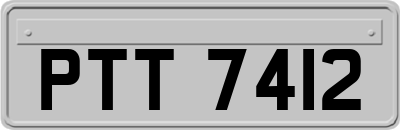 PTT 7412